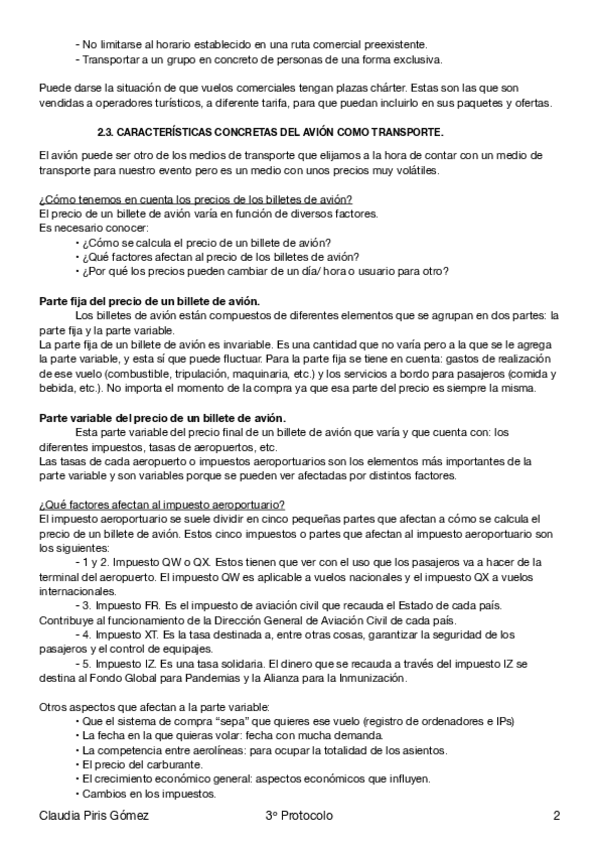 - No limitarse al horario establecido en una ruta comercial preexistente.
- Transportar a un grupo en concreto de personas de una forma exclusiva.

Puede darse la situación de que vuelos comerciales tengan plazas chárter. Estas son las que son vendidas a operadores turísticos, a diferente tarifa, para que puedan incluirlo en sus paquetes y ofertas.

2.3. CARACTERÍSTICAS CONCRETAS DEL AVIÓN COMO TRANSPORTE.

El avión puede ser otro de los medios de transporte que elijamos a la hora de contar con un medio de transporte para nuestro evento pero es un medio con unos precios muy volátiles.

¿Cómo tenemos en cuenta los precios de los billetes de avión?
El precio de un billete de avión varía en función de diversos factores.
Es necesario conocer:
• ¿Cómo se calcula el precio de un billete de avión?
• ¿Qué factores afectan al precio de los billetes de avión?
• ¿Por qué los precios pueden cambiar de un día/ hora o usuario para otro?

Parte fija del precio de un billete de avión.
Los billetes de avión están compuestos de diferentes elementos que se agrupan en dos partes: la parte fija y la parte variable.
La parte fija de un billete de avión es invariable. Es una cantidad que no varía pero a la que se le agrega la parte variable, y esta sí que puede fluctuar. Para la parte fija se tiene en cuenta: gastos de realización de ese vuelo (combustible, tripulación, maquinaria, etc.) y los servicios a bordo para pasajeros (comida y bebida, etc.). No importa el momento de la compra ya que esa parte del precio es siempre la misma.

Parte variable del precio de un billete de avión.
Esta parte variable del precio final de un billete de avión que varía y que cuenta con: los diferentes impuestos, tasas de aeropuertos, etc.
Las tasas de cada aeropuerto o impuestos aeroportuarios son los elementos más importantes de la parte variable y son variables porque se pueden ver afectadas por distintos factores.

¿Qué factores afectan al impuesto aeroportuario?
El impuesto aeroportuario se suele dividir en cinco pequeñas partes que afectan a cómo se calcula el precio de un billete de avión. Estos cinco impuestos o partes que afectan al impuesto aeroportuario son los siguientes:
- 1 y 2. Impuesto QW o QX. Estos tienen que ver con el uso que los pasajeros va a hacer de la terminal del aeropuerto. El impuesto QW es aplicable a vuelos nacionales y el impuesto QX a vuelos internacionales.
- 3. Impuesto FR. Es el impuesto de aviación civil que recauda el Estado de cada país. Contribuye al funcionamiento de la Dirección General de Aviación Civil de cada país.
- 4. Impuesto XT. Es la tasa destinada a, entre otras cosas, garantizar la seguridad de los pasajeros y el control de equipajes.
- 5. Impuesto IZ. Es una tasa solidaria. El dinero que se recauda a través del impuesto IZ se destina al Fondo Global para Pandemias y la Alianza para la Inmunización.

Otros aspectos que afectan a la parte variable:
• Que el sistema de compra “sepa” que quieres ese vuelo (registro de ordenadores e IPs)
• La fecha en la que quieras volar: fecha con mucha demanda.
• La competencia entre aerolíneas: para ocupar la totalidad de los asientos.
• El precio del carburante.
• El crecimiento económico general: aspectos económicos que influyen.
• Cambios en los impuestos.

Claudia Piris Gómez 3º Protocolo 2